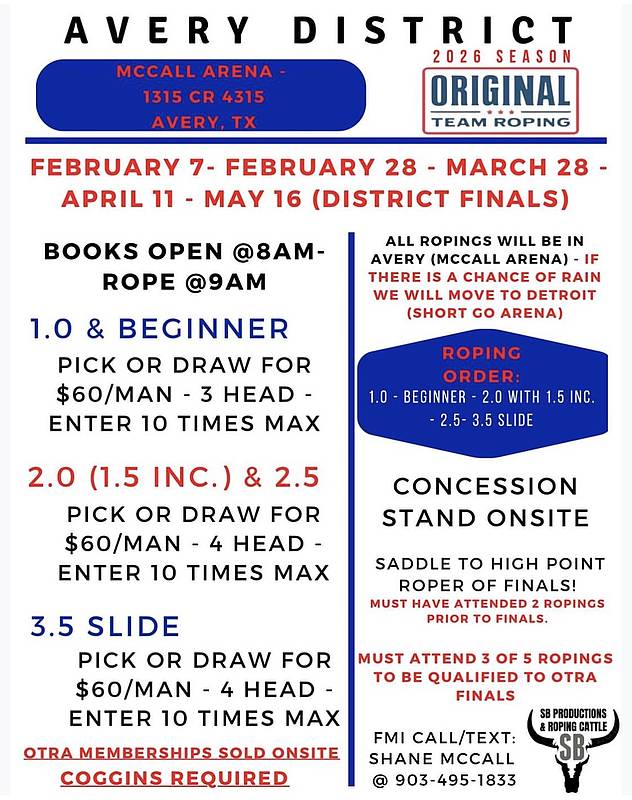 AVERY DISTRICT

MCCALL ARENA - 1315 CR 4315 AVERY, TX

2026 SEASON
ORIGINAL
TEAM ROPING

FEBRUARY 7- FEBRUARY 28 - MARCH 28 - APRIL 11 - MAY 16 (DISTRICT FINALS)

BOOKS OPEN @8AM- ROPE @9AM

1.0 & BEGINNER

PICK OR DRAW FOR $60/MAN - 3 HEAD - ENTER 10 TIMES MAX

2.0 (1.5 INC.) & 2.5

PICK OR DRAW FOR $60/MAN - 4 HEAD - ENTER 10 TIMES MAX

3.5 SLIDE

PICK OR DRAW FOR $60/MAN - 4 HEAD - ENTER 10 TIMES MAX

OTRA MEMBERSHIPS SOLD ONSITE

COGGINS REQUIRED

ALL ROPINGS WILL BE IN AVERY (MCCALL ARENA) - IF THERE IS A CHANCE OF RAIN WE WILL MOVE TO DETROIT (SHORT GO ARENA)

ROPING ORDER:
1.0 - BEGINNER - 2.0 WITH 1.5 INC. - 2.5- 3.5 SLIDE

CONCESSION STAND ONSITE

SADDLE TO HIGH POINT ROPER OF FINALS!
MUST HAVE ATTENDED 2 ROPINGS PRIOR TO FINALS.

MUST ATTEND 3 OF 5 ROPINGS TO BE QUALIFIED TO OTRA FINALS

FMI CALL/TEXT: SHANE MCCALL @ 903-495-1833

SB PRODUCTIONS & ROPING CATTLE
SB